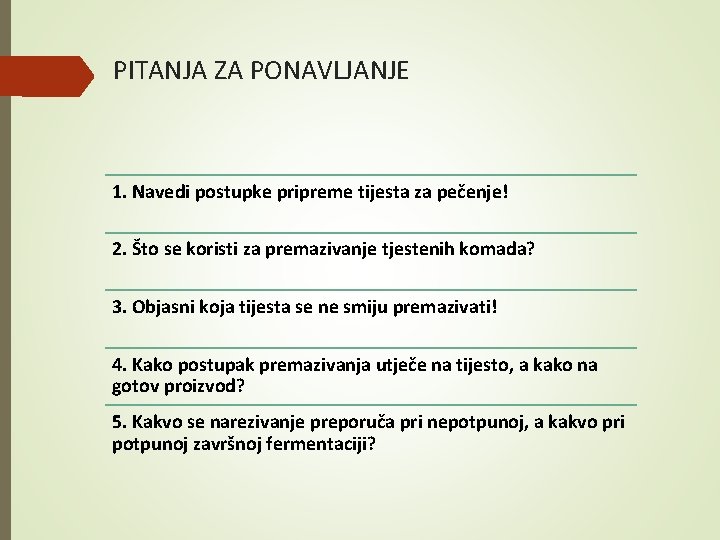 PITANJA ZA PONAVLJANJE

1. Navedi postupke pripreme tijesta za pečenje!

2. Što se koristi za premazivanje tjestenih komada?

3. Objasni koja tijesta se ne smiju premazivati!

4. Kako postupak premazivanja utječe na tijesto, a kako na gotov proizvod?

5. Kakvo se narezivanje preporuča pri nepotpunoj, a kakvo pri potpunoj završnoj fermentaciji?